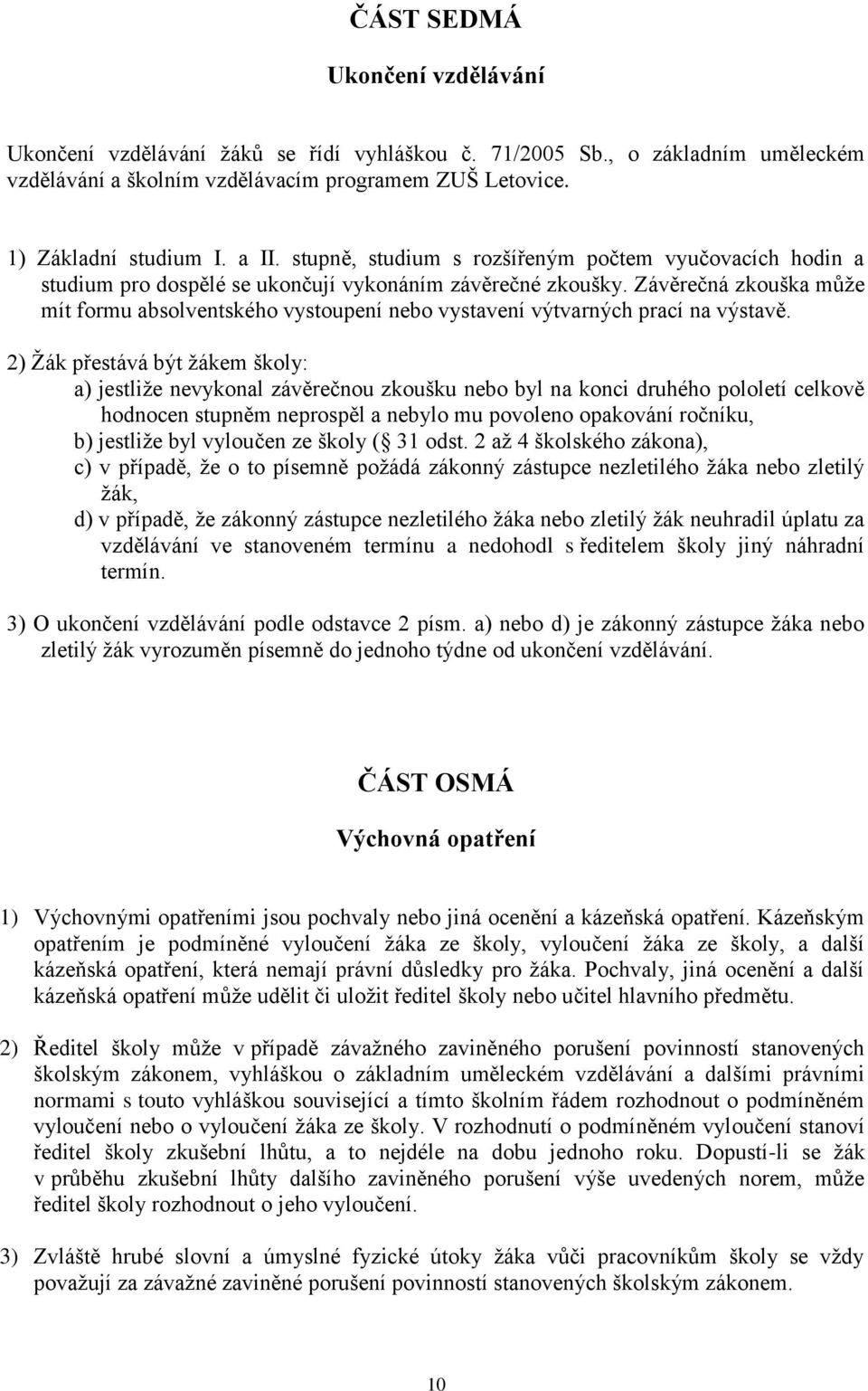 ČÁST SEDMÁ

Ukončení vzdělávání

Ukončení vzdělávání žáků se řídí vyhláškou č. 71/2005 Sb., o základním uměleckém vzdělávání a školním vzdělávacím programem ZUŠ Letovice.

1) Základní studium I. a II. stupně, studium s rozšířeným počtem vyučovacích hodin a studium pro dospělé se ukončují vykonáním závěrečné zkoušky. Závěrečná zkouška může mít formu absolventského vystoupení nebo vystavení výtvarných prací na výstavě.

2) Žák přestává být žákem školy:
a) jestliže nevykonal závěrečnou zkoušku nebo byl na konci druhého pololetí celkově hodnocen stupněm neprospěl a nebylo mu povoleno opakování ročníku,
b) jestliže byl vyloučen ze školy ( 31 odst. 2 až 4 školského zákona),
c) v případě, že o to písemně požádá zákonný zástupce nezletilého žáka nebo zletilý žák,
d) v případě, že zákonný zástupce nezletilého žáka nebo zletilý žák neuhradil úplatu za vzdělávání ve stanoveném termínu a nedohodl s ředitelem školy jiný náhradní termín.

3) O ukončení vzdělávání podle odstavce 2 písm. a) nebo d) je zákonný zástupce žáka nebo zletilý žák vyrozuměn písemně do jednoho týdne od ukončení vzdělávání.

ČÁST OSMÁ

Výchovná opatření

1) Výchovnými opatřeními jsou pochvaly nebo jiná ocenění a kázeňská opatření. Kázeňským opatřením je podmíněné vyloučení žáka ze školy, vyloučení žáka ze školy, a další kázeňská opatření, která nemají právní důsledky pro žáka. Pochvaly, jiná ocenění a další kázeňská opatření může udělit či uložit ředitel školy nebo učitel hlavního předmětu.

2) Ředitel školy může v případě závažného zaviněného porušení povinností stanovených školským zákonem, vyhláškou o základním uměleckém vzdělávání a dalšími právními normami s touto vyhláškou související a tímto školním řádem rozhodnout o podmíněném vyloučení nebo o vyloučení žáka ze školy. V rozhodnutí o podmíněném vyloučení stanoví ředitel školy zkušební lhůtu, a to nejdéle na dobu jednoho roku. Dopustí-li se žák v průběhu zkušební lhůty dalšího zaviněného porušení výše uvedených norem, může ředitel školy rozhodnout o jeho vyloučení.

3) Zvláště hrubé slovní a úmyslné fyzické útoky žáka vůči pracovníkům školy se vždy považují za závažné zaviněné porušení povinností stanovených školským zákonem.

10